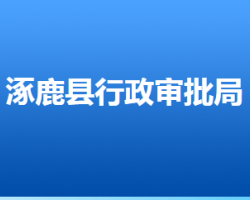 涿鹿县行政审批局